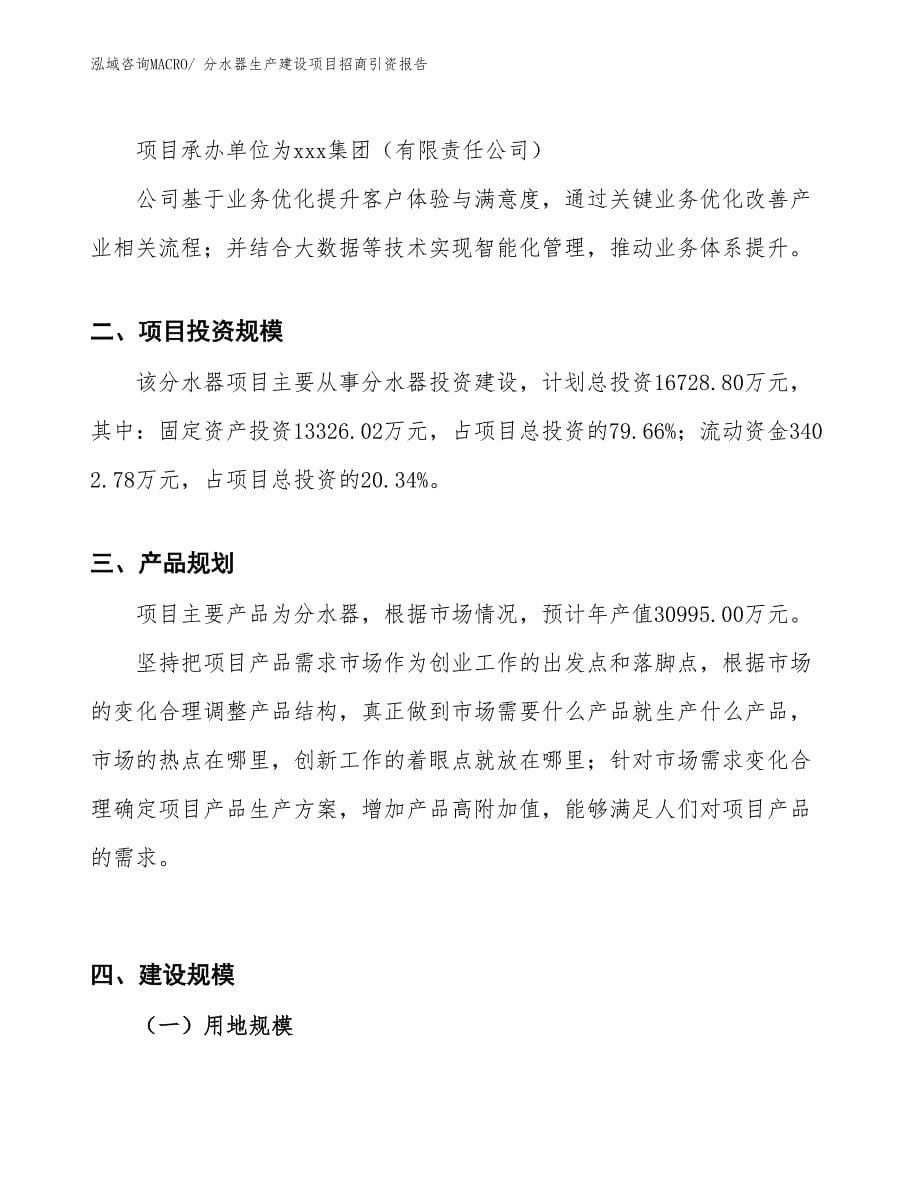 泓域咨询MACRO/ 分水器生产建设项目招商引资报告

项目承办单位为xxx集团（有限责任公司）

公司基于业务优化提升客户体验与满意度，通过关键业务优化改善产业相关流程；并结合大数据等技术实现智能化管理，推动业务体系提升。

二、项目投资规模

该分水器项目主要从事分水器投资建设，计划总投资16728.80万元，其中：固定资产投资13326.02万元，占项目总投资的79.66%；流动资金3402.78万元，占项目总投资的20.34%。

三、产品规划

项目主要产品为分水器，根据市场情况，预计年产值30995.00万元。

坚持把项目产品需求市场作为创业工作的出发点和落脚点，根据市场的变化合理调整产品结构，真正做到市场需要什么产品就生产什么产品，市场的热点在哪里，创新工作的着眼点就放在哪里；针对市场需求变化合理确定项目产品生产方案，增加产品高附加值，能够满足人们对项目产品的需求。

四、建设规模

（一）用地规模